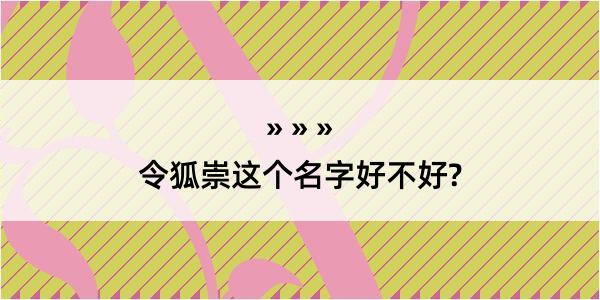 » » »
令狐崇这个名字好不好?